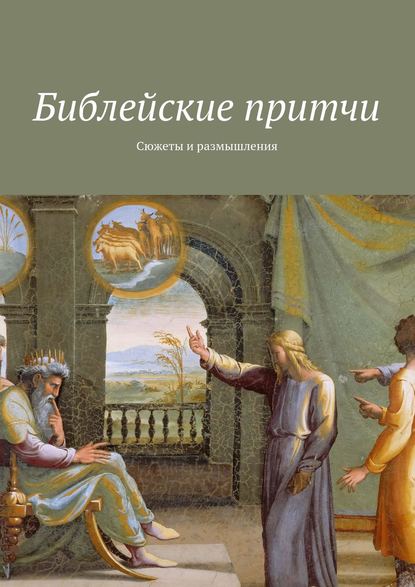 Библейские притчи

Сюжеты и размышления